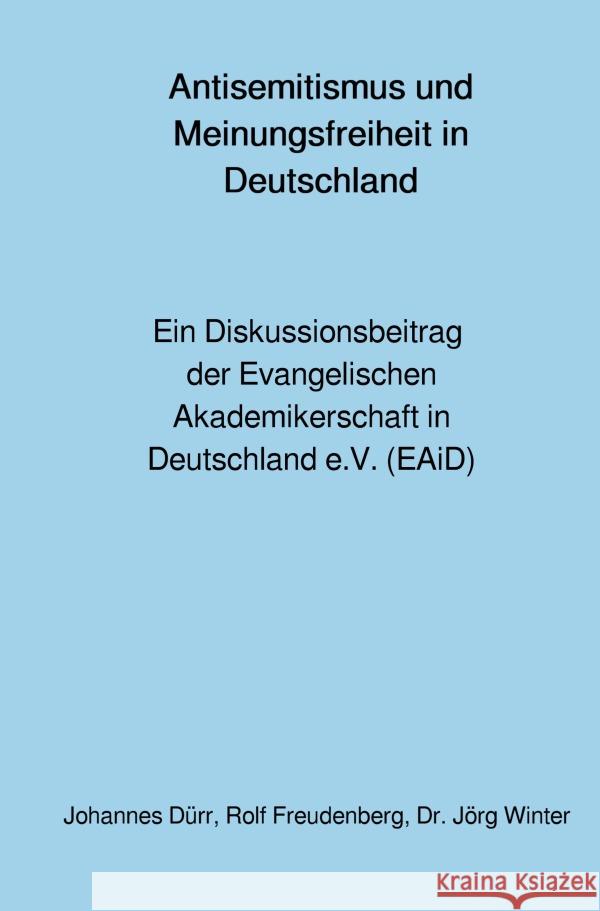 Antisemitismus und Meinungsfreiheit in Deutschland

Ein Diskussionsbeitrag der Evangelischen Akademikerschaft in Deutschland e.V. (EAiD)

Johannes Dürr, Rolf Freudenberg, Dr. Jörg Winter